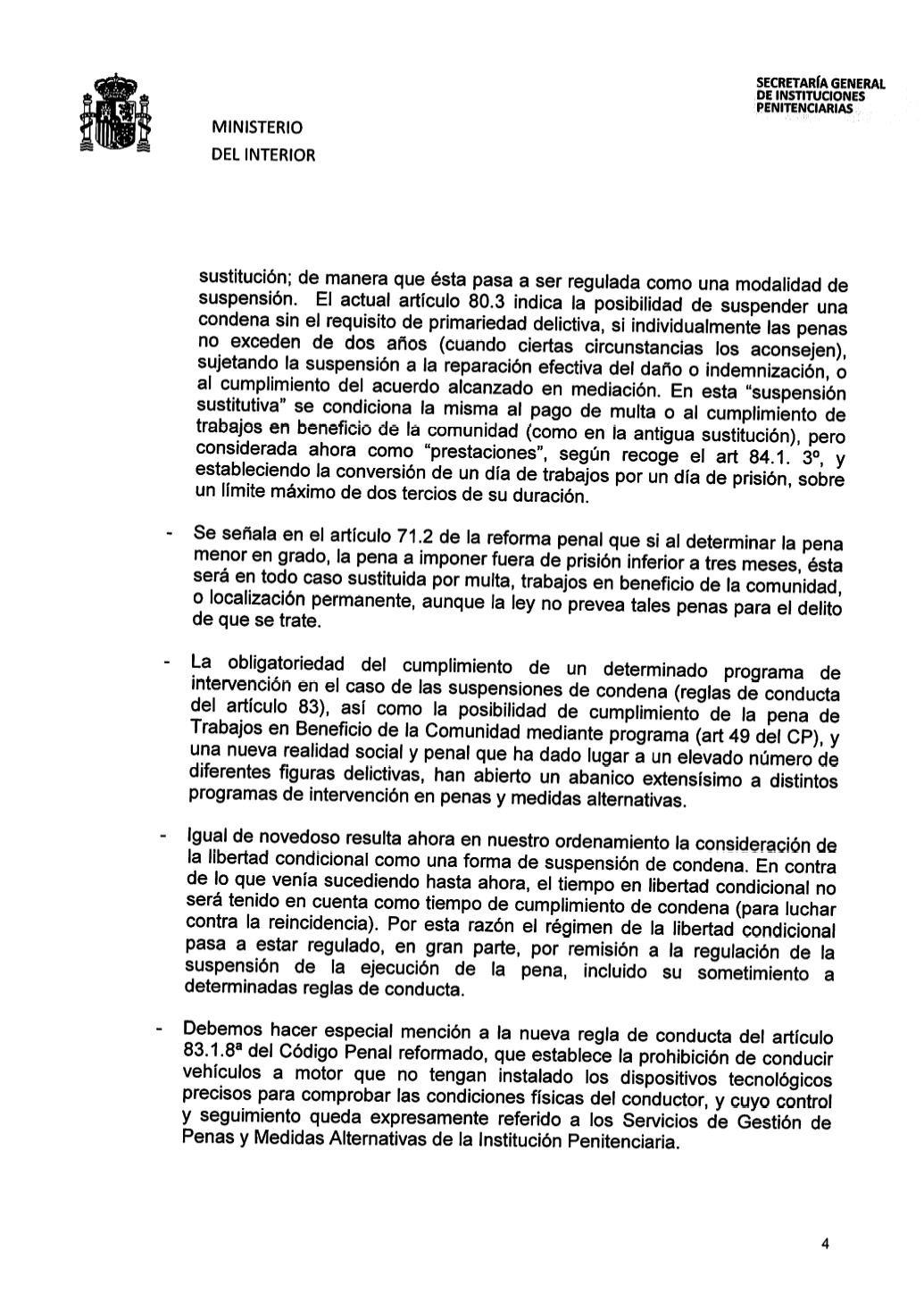 MINISTERIO
DEL INTERIOR

SECRETARÍA GENERAL
DE INSTITUCIONES
PENITENCIARIAS

sustitución; de manera que ésta pasa a ser regulada como una modalidad de suspensión. El actual artículo 80.3 indica la posibilidad de suspender una condena sin el requisito de primariedad delictiva, si individualmente las penas no exceden de dos años (cuando ciertas circunstancias los aconsejen), sujetando la suspensión a la reparación efectiva del daño o indemnización, o al cumplimiento del acuerdo alcanzado en mediación. En esta "suspensión sustitutiva" se condiciona la misma al pago de multa o al cumplimiento de trabajos en beneficio de la comunidad (como en la antigua sustitución), pero considerada ahora como "prestaciones", según recoge el art 84.1. 3º, y estableciendo la conversión de un día de trabajos por un día de prisión, sobre un límite máximo de dos tercios de su duración.

- Se señala en el artículo 71.2 de la reforma penal que si al determinar la pena menor en grado, la pena a imponer fuera de prisión inferior a tres meses, ésta será en todo caso sustituida por multa, trabajos en beneficio de la comunidad, o localización permanente, aunque la ley no prevea tales penas para el delito de que se trate.

- La obligatoriedad del cumplimiento de un determinado programa de intervención en el caso de las suspensiones de condena (reglas de conducta del artículo 83), así como la posibilidad de cumplimiento de la pena de Trabajos en Beneficio de la Comunidad mediante programa (art 49 del CP), y una nueva realidad social y penal que ha dado lugar a un elevado número de diferentes figuras delictivas, han abierto un abanico extensísimo a distintos programas de intervención en penas y medidas alternativas.

- Igual de novedoso resulta ahora en nuestro ordenamiento la consideración de la libertad condicional como una forma de suspensión de condena. En contra de lo que venía sucediendo hasta ahora, el tiempo en libertad condicional no será tenido en cuenta como tiempo de cumplimiento de condena (para luchar contra la reincidencia). Por esta razón el régimen de la libertad condicional pasa a estar regulado, en gran parte, por remisión a la regulación de la suspensión de la ejecución de la pena, incluido su sometimiento a determinadas reglas de conducta.

- Debemos hacer especial mención a la nueva regla de conducta del artículo 83.1.8ª del Código Penal reformado, que establece la prohibición de conducir vehículos a motor que no tengan instalado los dispositivos tecnológicos precisos para comprobar las condiciones físicas del conductor, y cuyo control y seguimiento queda expresamente referido a los Servicios de Gestión de Penas y Medidas Alternativas de la Institución Penitenciaria.

4